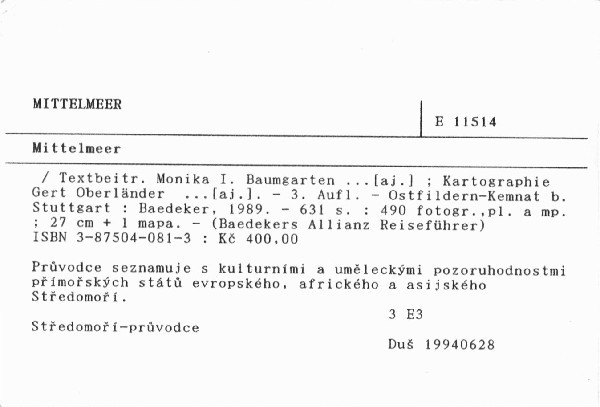 MITTELMEER

E 11514

Mittelmeer

/ Textbeitr. Monika I. Baumgarten ...[aj.] ; Kartographie Gert Oberländer ...[aj.]. - 3. Aufl. - Ostfildern-Kemnat b. Stuttgart : Baedeker, 1989. - 631 s. : 490 fotogr.,pl. a mp. ; 27 cm + 1 mapa. - (Baedekers Allianz Reiseführer)
ISBN 3-87504-081-3 : Kč 400,00

Průvodce seznamuje s kulturními a uměleckými pozoruhodnostmi přímořských států evropského, afrického a asijského Středomoří.

3 E3

Středomoří-průvodce

Duš 19940628